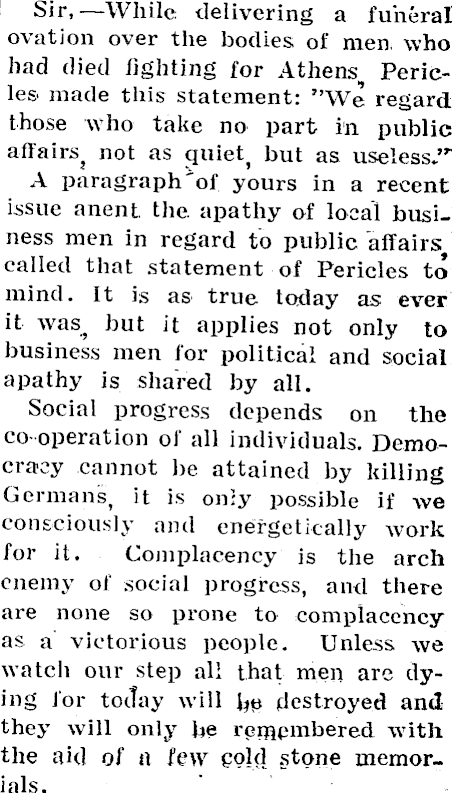 Sir,—While delivering a funeral ovation over the bodies of men who had died fighting for Athens, Pericles made this statement: "We regard those who take no part in public affairs, not as quiet, but as useless."

A paragraph of yours in a recent issue anent the apathy of local business men in regard to public affairs, called that statement of Pericles to mind. It is as true today as ever it was, but it applies not only to business men for political and social apathy is shared by all.

Social progress depends on the co-operation of all individuals. Democracy cannot be attained by killing Germans, it is only possible if we consciously and energetically work for it. Complacency is the arch enemy of social progress, and there are none so prone to complacency as a victorious people. Unless we watch our step all that men are dying for today will be destroyed and they will only be remembered with the aid of a few cold stone memorials.